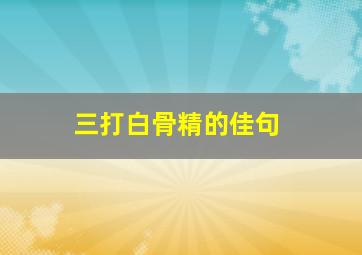 三打白骨精的佳句